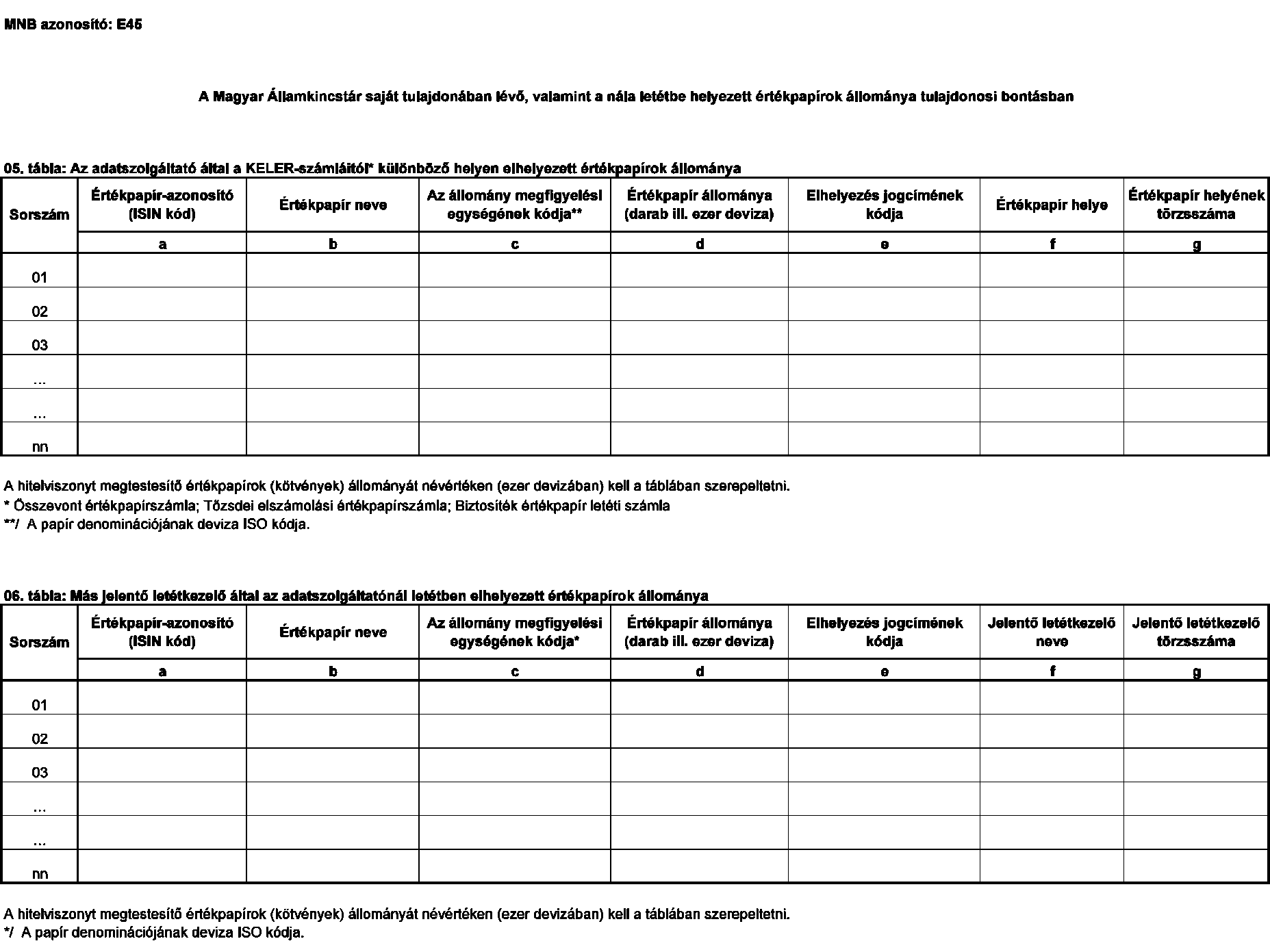 MNB azonosító: E45

A Magyar Államkincstár saját tulajdonában lévő, valamint a nála letétbe helyezett értékpapírok állománya tulajdonosi bontásban

05. tábla: Az adatszolgáltató által a KELER-számláitól* különböző helyen elhelyezett értékpapírok állománya

| Sorszám | Értékpapír-azonosító (ISIN kód) | Értékpapír neve | Az állomány megfigyelési egységének kódja** | Értékpapír állománya (darab ill. ezer deviza) | Elhelyezés jogcímének kódja | Értékpapír helye | Értékpapír helyének törzsszáma |
|---|---|---|---|---|---|---|---|
| | a | b | c | d | e | f | g |
| 01 | | | | | | | |
| 02 | | | | | | | |
| 03 | | | | | | | |
| ... | | | | | | | |
| ... | | | | | | | |
| nn | | | | | | | |

A hitelviszonyt megtestesítő értékpapírok (kötvények) állományát névértéken (ezer devizában) kell a táblában szerepeltetni.
* Összevont értékpapírszámla; Tőzsdei elszámolási értékpapírszámla; Biztosíték értékpapír letéti számla
**/ A papír denominációjának deviza ISO kódja.

06. tábla: Más jelentő letétkezelő által az adatszolgáltatónál letétben elhelyezett értékpapírok állománya

| Sorszám | Értékpapír-azonosító (ISIN kód) | Értékpapír neve | Az állomány megfigyelési egységének kódja* | Értékpapír állománya (darab ill. ezer deviza) | Elhelyezés jogcímének kódja | Jelentő letétkezelő neve | Jelentő letétkezelő törzsszáma |
|---|---|---|---|---|---|---|---|
| | a | b | c | d | e | f | g |
| 01 | | | | | | | |
| 02 | | | | | | | |
| 03 | | | | | | | |
| ... | | | | | | | |
| ... | | | | | | | |
| nn | | | | | | | |

A hitelviszonyt megtestesítő értékpapírok (kötvények) állományát névértéken (ezer devizában) kell a táblában szerepeltetni.
*/ A papír denominációjának deviza ISO kódja.